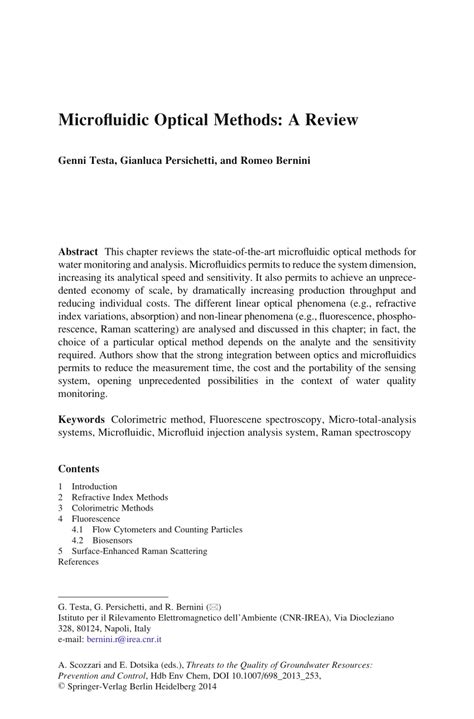 Microfluidic Optical Methods: A Review

Genni Testa, Gianluca Persichetti, and Romeo Bernini

Abstract This chapter reviews the state-of-the-art microfluidic optical methods for water monitoring and analysis. Microfluidics permits to reduce the system dimension, increasing its analytical speed and sensitivity. It also permits to achieve an unprecedented economy of scale, by dramatically increasing production throughput and reducing individual costs. The different linear optical phenomena (e.g., refractive index variations, absorption) and non-linear phenomena (e.g., fluorescence, phosphorescence, Raman scattering) are analysed and discussed in this chapter; in fact, the choice of a particular optical method depends on the analyte and the sensitivity required. Authors show that the strong integration between optics and microfluidics permits to reduce the measurement time, the cost and the portability of the sensing system, opening unprecedented possibilities in the context of water quality monitoring.

Keywords Colorimetric method, Fluorescene spectroscopy, Micro-total-analysis systems, Microfluidic, Microfluid injection analysis system, Raman spectroscopy

Contents

1 Introduction
2 Refractive Index Methods
3 Colorimetric Methods
4 Fluorescence
4.1 Flow Cytometers and Counting Particles
4.2 Biosensors
5 Surface-Enhanced Raman Scattering
References

G. Testa, G. Persichetti, and R. Bernini (✉)
Istituto per il Rilevamento Elettromagnetico dell'Ambiente (CNR-IREA), Via Diocleziano 328, 80124, Napoli, Italy
e-mail: bernini.r@irea.cnr.it

A. Scozzari and E. Dotsika (eds.), Threats to the Quality of Groundwater Resources: Prevention and Control, Hdb Env Chem, DOI 10.1007/698_2013_253,
© Springer-Verlag Berlin Heidelberg 2014